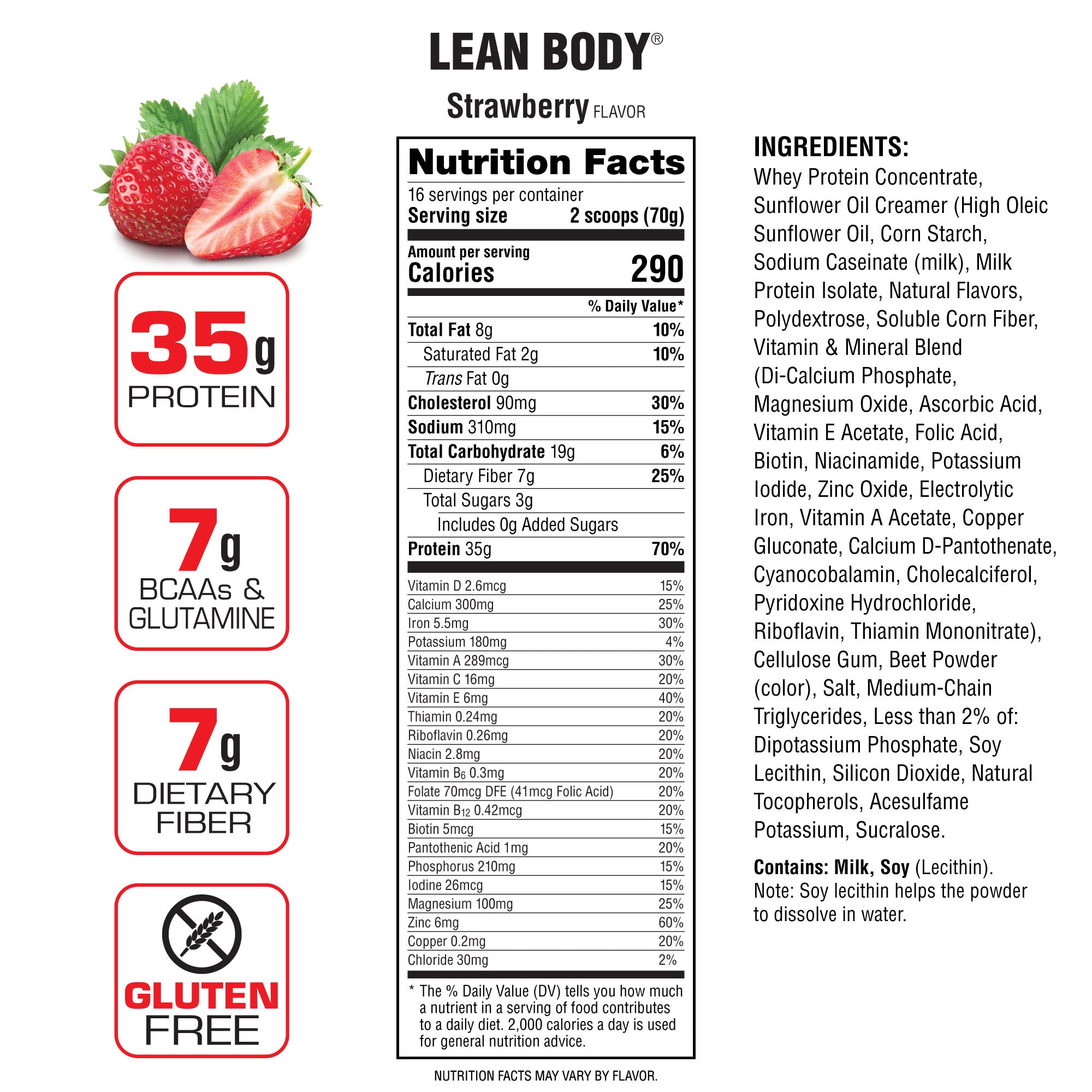 LEAN BODY®

Strawberry FLAVOR

35g
PROTEIN

7g
BCAAs &
GLUTAMINE

7g
DIETARY
FIBER

GLUTEN
FREE

Nutrition Facts
16 servings per container
Serving size 2 scoops (70g)

Amount per serving
Calories 290

% Daily Value*

Total Fat 8g 10%
Saturated Fat 2g 10%
Trans Fat 0g
Cholesterol 90mg 30%
Sodium 310mg 15%
Total Carbohydrate 19g 6%
Dietary Fiber 7g 25%
Total Sugars 3g
Includes 0g Added Sugars
Protein 35g 70%

Vitamin D 2.6mcg 15%
Calcium 300mg 25%
Iron 5.5mg 30%
Potassium 180mg 4%
Vitamin A 289mcg 30%
Vitamin C 16mg 20%
Vitamin E 6mg 40%
Thiamin 0.24mg 20%
Riboflavin 0.26mg 20%
Niacin 2.8mg 20%
Vitamin $B_6$ 0.3mg 20%
Folate 70mcg DFE (41mcg Folic Acid) 20%
Vitamin $B_{12}$ 0.42mcg 20%
Biotin 5mcg 15%
Pantothenic Acid 1mg 20%
Phosphorus 210mg 15%
Iodine 26mcg 15%
Magnesium 100mg 25%
Zinc 6mg 60%
Copper 0.2mg 20%
Chloride 30mg 2%

* The % Daily Value (DV) tells you how much a nutrient in a serving of food contributes to a daily diet. 2,000 calories a day is used for general nutrition advice.

NUTRITION FACTS MAY VARY BY FLAVOR.

INGREDIENTS:
Whey Protein Concentrate, Sunflower Oil Creamer (High Oleic Sunflower Oil, Corn Starch, Sodium Caseinate (milk), Milk Protein Isolate, Natural Flavors, Polydextrose, Soluble Corn Fiber, Vitamin & Mineral Blend (Di-Calcium Phosphate, Magnesium Oxide, Ascorbic Acid, Vitamin E Acetate, Folic Acid, Biotin, Niacinamide, Potassium Iodide, Zinc Oxide, Electrolytic Iron, Vitamin A Acetate, Copper Gluconate, Calcium D-Pantothenate, Cyanocobalamin, Cholecalciferol, Pyridoxine Hydrochloride, Riboflavin, Thiamin Mononitrate), Cellulose Gum, Beet Powder (color), Salt, Medium-Chain Triglycerides, Less than 2% of: Dipotassium Phosphate, Soy Lecithin, Silicon Dioxide, Natural Tocopherols, Acesulfame Potassium, Sucralose.

Contains: Milk, Soy (Lecithin). Note: Soy lecithin helps the powder to dissolve in water.